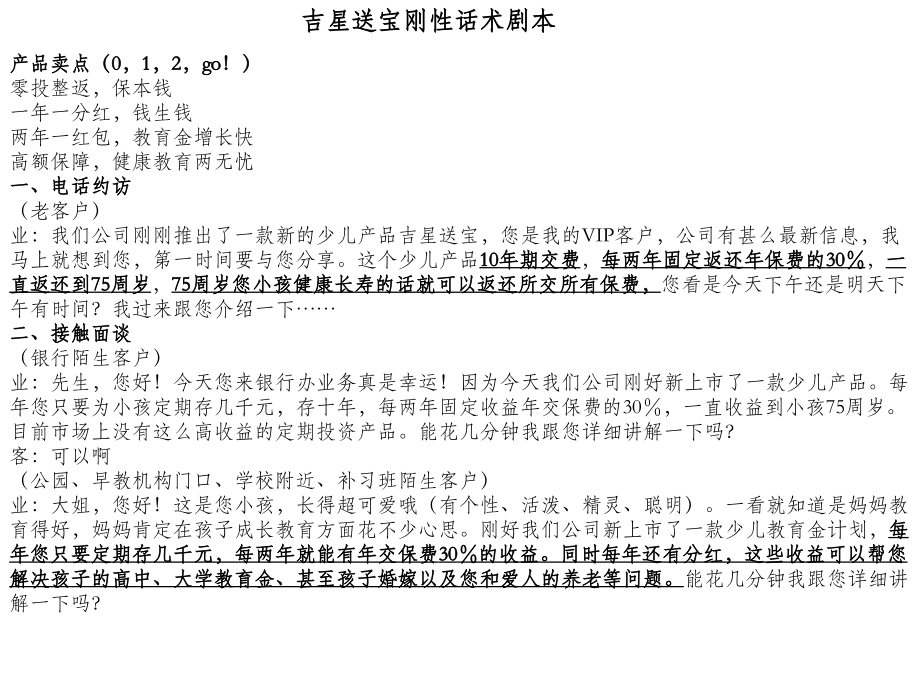 吉星送宝刚性话术剧本

产品卖点（0，1，2，go！）
零投整返，保本钱
一年一分红，钱生钱
两年一红包，教育金增长快
高额保障，健康教育两无忧

一、电话约访
（老客户）
业：我们公司刚刚推出了一款新的少儿产品吉星送宝，您是我的VIP客户，公司有甚么最新信息，我马上就想到您，第一时间要与您分享。这个少儿产品10年期交费，每两年固定返还年保费的30%，一直返还到75周岁，75周岁您小孩健康长寿的话就可以返还所交所有保费，您看是今天下午还是明天下午有时间？我过来跟您介绍一下……

二、接触面谈
（银行陌生客户）
业：先生，您好！今天您来银行办业务真是幸运！因为今天我们公司刚好新上市了一款少儿产品。每年您只要为小孩定期存几千元，存十年，每两年固定收益年交保费的30%，一直收益到小孩75周岁。目前市场上没有这么高收益的定期投资产品。能花几分钟我跟您详细讲解一下吗?
客：可以啊
（公园、早教机构门口、学校附近、补习班陌生客户）
业：大姐，您好！这是您小孩，长得超可爱哦（有个性、活泼、精灵、聪明）。一看就知道是妈妈教育得好，妈妈肯定在孩子成长教育方面花不少心思。刚好我们公司新上市了一款少儿教育金计划，每年您只要定期存几千元，每两年就能有年交保费30%的收益。同时每年还有分红，这些收益可以帮您解决孩子的高中、大学教育金、甚至孩子婚嫁以及您和爱人的养老等问题。能花几分钟我跟您详细讲解一下吗?